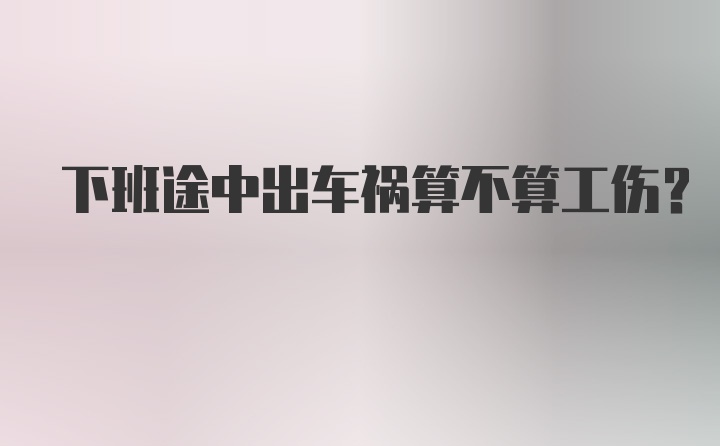 下班途中出车祸算不算工伤?